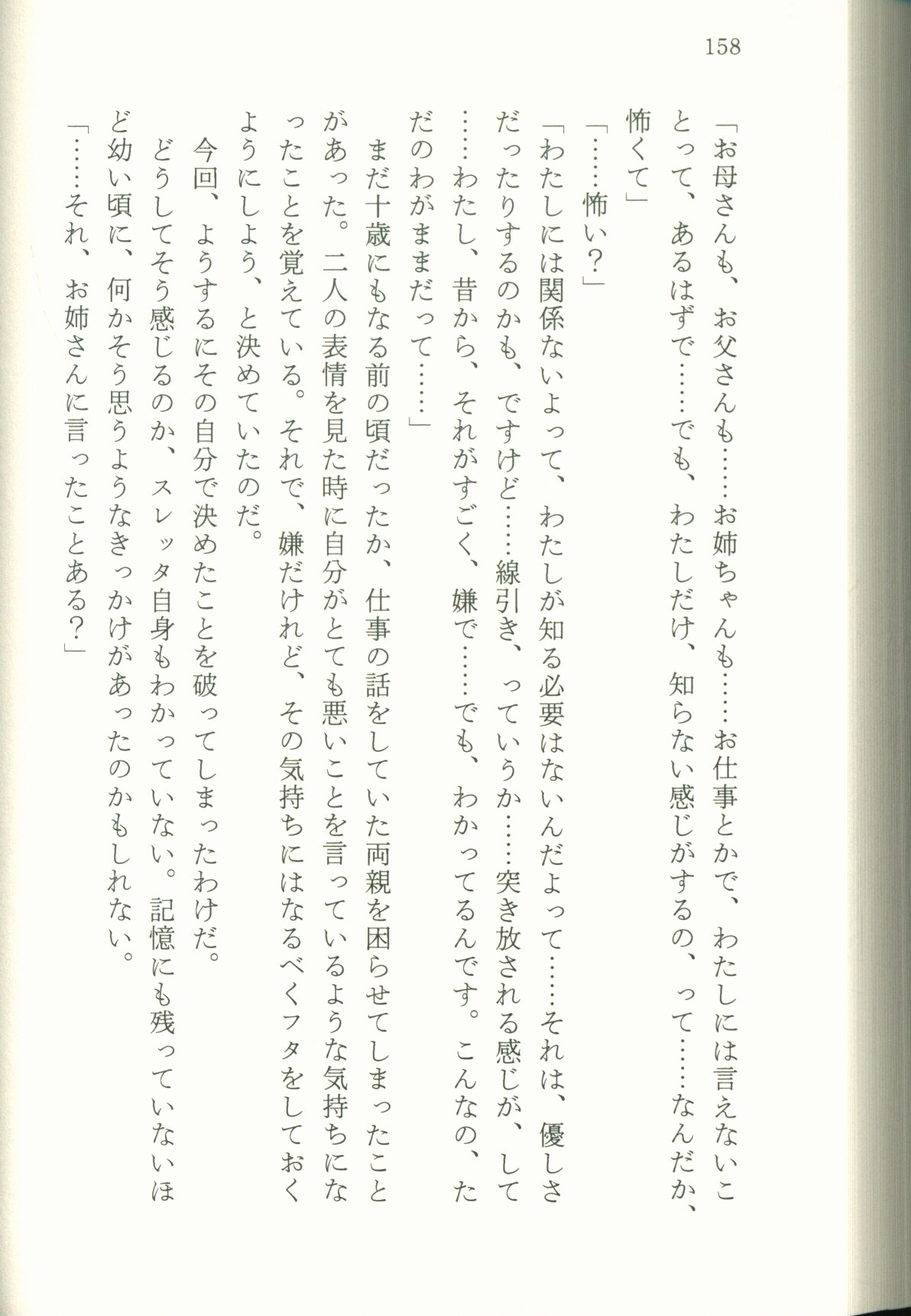 158

「お母さんも、お父さんも……お姉ちゃんも……お仕事とかで、わたしには言えないことって、あるはずで……でも、わたしだけ、知らない感じがするの、って……なんだか、怖くて」

「……怖い？」

「わたしには関係ないよって、わたしが知る必要はないんだよって……それは、優しさだったりするのかも、ですけど……線引き、っていうか……突き放される感じが、して……わたし、昔から、それがすごく、嫌で……でも、わかってるんです。こんなの、ただのわがままだって……」

まだ十歳にもなる前の頃だったか、仕事の話をしていた両親を困らせてしまったことがあった。二人の表情を見た時に自分がとても悪いことを言っているような気持ちになったことを覚えている。それで、嫌だけれど、その気持ちにはなるべくフタをしておくようにしよう、と決めていたのだ。

今回、ようするにその自分で決めたことを破ってしまったわけだ。

どうしてそう感じるのか、スレッタ自身もわかっていない。記憶にも残っていないほど幼い頃に、何かそう思うようなきっかけがあったのかもしれない。

「……それ、お姉さんに言ったことある？」